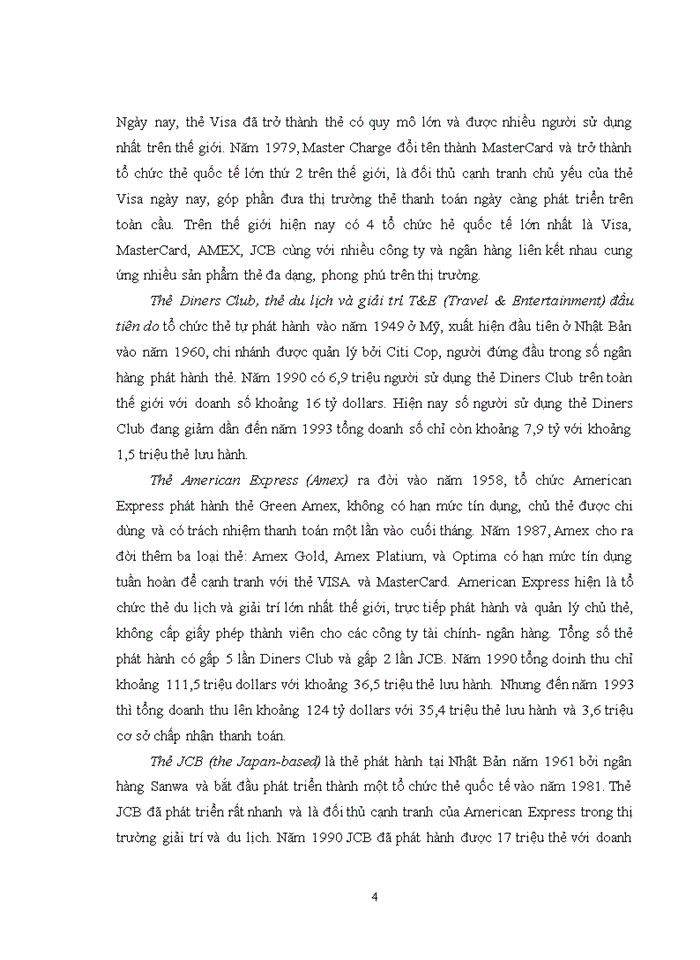 Ngày nay, thẻ Visa đã trở thành thẻ có quy mô lớn và được nhiều người sử dụng nhất trên thế giới. Năm 1979, Master Charge đổi tên thành MasterCard và trở thành tổ chức thẻ quốc tế lớn thứ 2 trên thế giới, là đối thủ cạnh tranh chủ yếu của thẻ Visa ngày nay, góp phần đưa thị trường thẻ thanh toán ngày càng phát triển trên toàn cầu. Trên thế giới hiện nay có 4 tổ chức hẻ quốc tế lớn nhất là Visa, MasterCard, AMEX, JCB cùng với nhiều công ty và ngân hàng liên kết nhau cung ứng nhiều sản phẩm thẻ đa dạng, phong phú trên thị trường.

Thẻ Diners Club, thẻ du lịch và giải trí T&E (Travel & Entertainment) đầu tiên do tổ chức thẻ tự phát hành vào năm 1949 ở Mỹ, xuất hiện đầu tiên ở Nhật Bản vào năm 1960, chi nhánh được quản lý bởi Citi Cop, người đứng đầu trong số ngân hàng phát hành thẻ. Năm 1990 có 6,9 triệu người sử dụng thẻ Diners Club trên toàn thế giới với doanh số khoảng 16 tỷ dollars. Hiện nay số người sử dụng thẻ Diners Club đang giảm dần đến năm 1993 tổng doanh số chỉ còn khoảng 7,9 tỷ với khoảng 1,5 triệu thẻ lưu hành.

Thẻ American Express (Amex) ra đời vào năm 1958, tổ chức American Express phát hành thẻ Green Amex, không có hạn mức tín dụng, chủ thẻ được chi dùng và có trách nhiệm thanh toán một lần vào cuối tháng. Năm 1987, Amex cho ra đời thêm ba loại thẻ: Amex Gold, Amex Platium, và Optima có hạn mức tín dụng tuần hoàn để cạnh tranh với thẻ VISA và MasterCard. American Express hiện là tổ chức thẻ du lịch và giải trí lớn nhất thế giới, trực tiếp phát hành và quản lý chủ thẻ, không cấp giấy phép thành viên cho các công ty tài chính- ngân hàng. Tổng số thẻ phát hành có gấp 5 lần Diners Club và gấp 2 lần JCB. Năm 1990 tổng doinh thu chỉ khoảng 111,5 triệu dollars với khoảng 36,5 triệu thẻ lưu hành. Nhưng đến năm 1993 thì tổng doanh thu lên khoảng 124 tỷ dollars với 35,4 triệu thẻ lưu hành và 3,6 triệu cơ sở chấp nhận thanh toán.

Thẻ JCB (the Japan-based) là thẻ phát hành tại Nhật Bản năm 1961 bởi ngân hàng Sanwa và bắt đầu phát triển thành một tổ chức thẻ quốc tế vào năm 1981. Thẻ JCB đã phát triển rất nhanh và là đối thủ cạnh tranh của American Express trong thị trường giải trí và du lịch. Năm 1990 JCB đã phát hành được 17 triệu thẻ với doanh

4